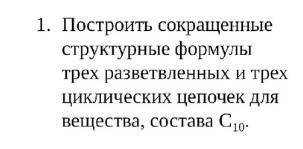 1. Построить сокращенные структурные формулы трех разветвленных и трех циклических цепочек для вещества, состава $C_{10}$.